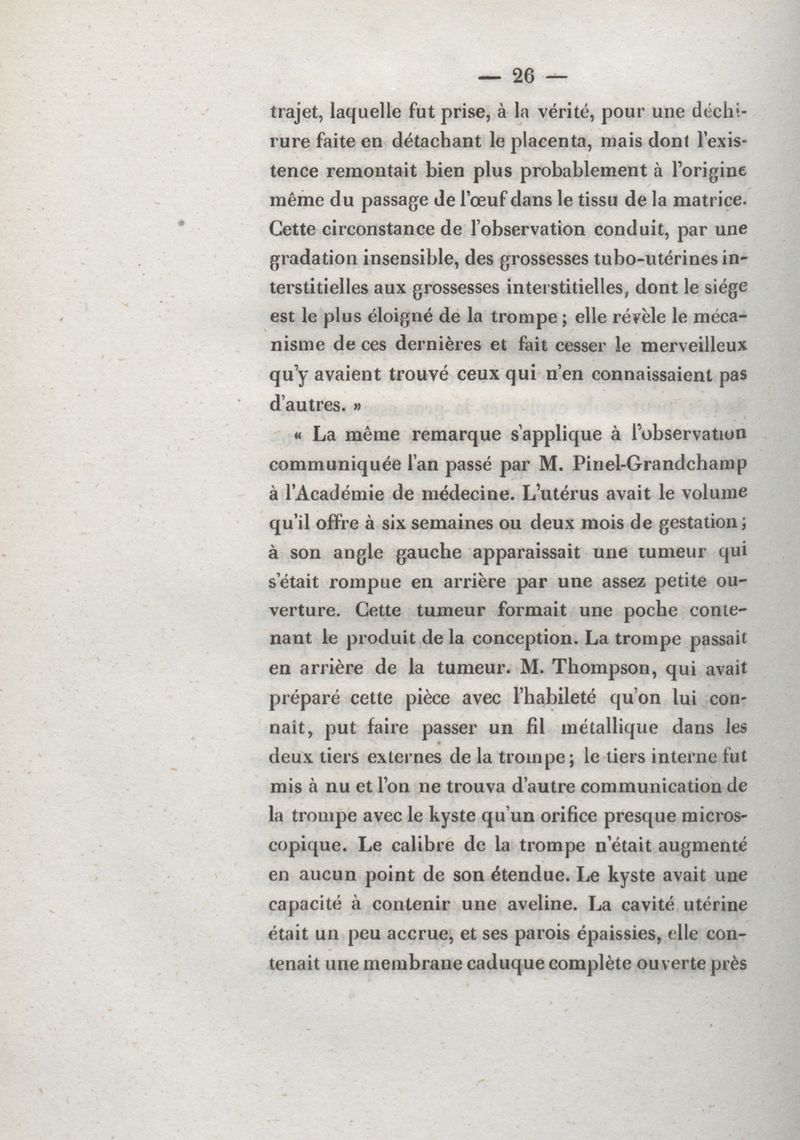 — 26 —

trajet, laquelle fut prise, à la vérité, pour une déchirure faite en détachant le placenta, mais dont l'existence remontait bien plus probablement à l'origine même du passage de l'œuf dans le tissu de la matrice. Cette circonstance de l'observation conduit, par une gradation insensible, des grossesses tubo-utérines interstitielles aux grossesses interstitielles, dont le siége est le plus éloigné de la trompe ; elle révèle le mécanisme de ces dernières et fait cesser le merveilleux qu'y avaient trouvé ceux qui n'en connaissaient pas d'autres. »

« La même remarque s'applique à l'observation communiquée l'an passé par M. Pinel-Grandchamp à l'Académie de médecine. L'utérus avait le volume qu'il offre à six semaines ou deux mois de gestation ; à son angle gauche apparaissait une tumeur qui s'était rompue en arrière par une assez petite ouverture. Cette tumeur formait une poche contenant le produit de la conception. La trompe passait en arrière de la tumeur. M. Thompson, qui avait préparé cette pièce avec l'habileté qu'on lui connaît, put faire passer un fil métallique dans les deux tiers externes de la trompe ; le tiers interne fut mis à nu et l'on ne trouva d'autre communication de la trompe avec le kyste qu'un orifice presque microscopique. Le calibre de la trompe n'était augmenté en aucun point de son étendue. Le kyste avait une capacité à contenir une aveline. La cavité utérine était un peu accrue, et ses parois épaissies, elle contenait une membrane caduque complète ouverte près